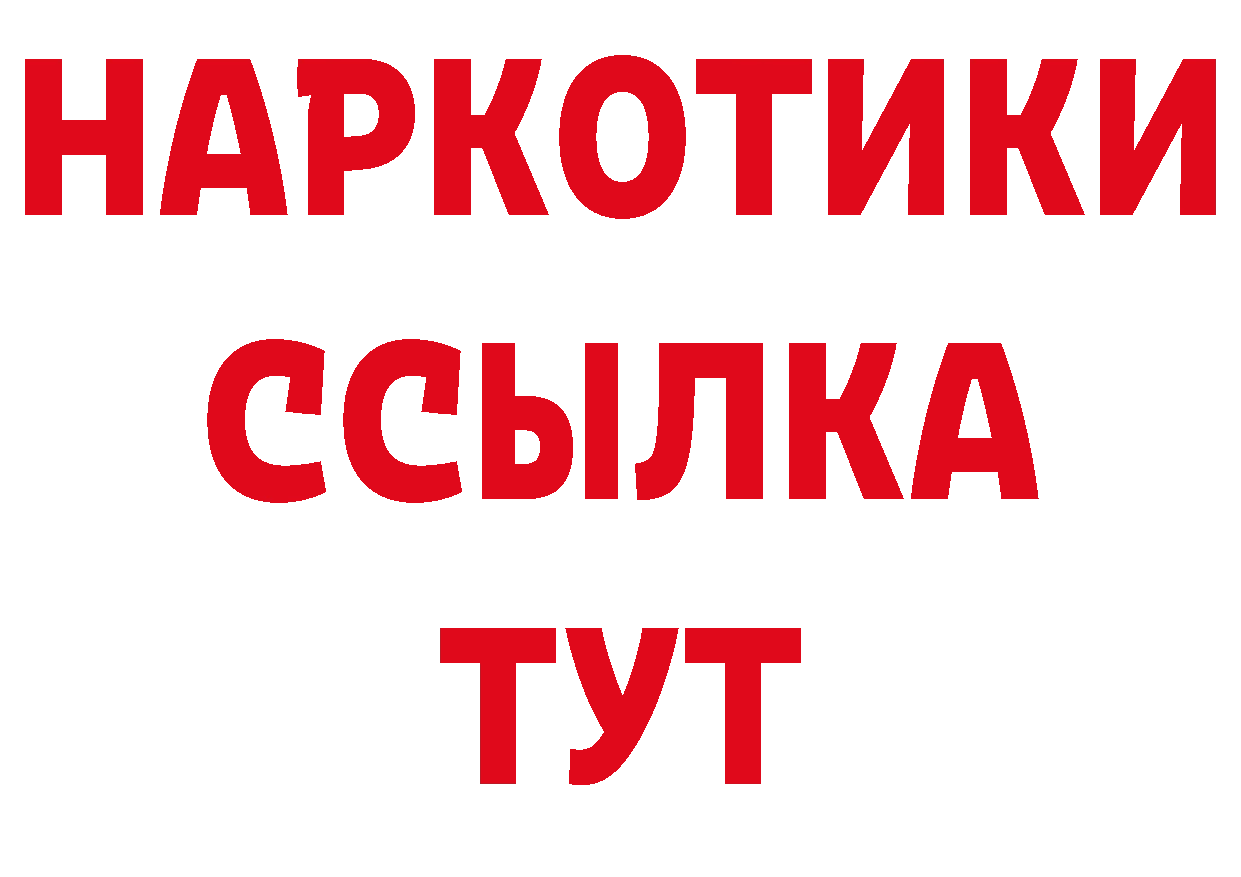 НАРКОТИКИ ССЫЛКА ТУТ